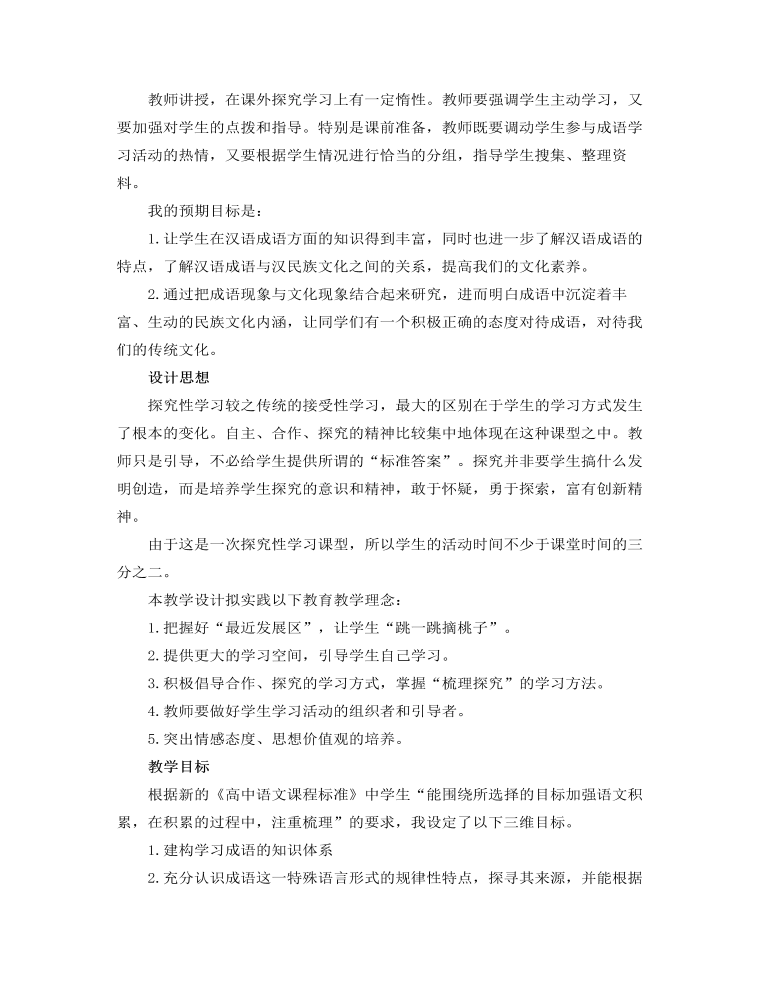 教师讲授，在课外探究学习上有一定惰性。教师要强调学生主动学习，又要加强对学生的点拨和指导。特别是课前准备，教师既要调动学生参与成语学习活动的热情，又要根据学生情况进行恰当的分组，指导学生搜集、整理资料。

我的预期目标是：

1. 让学生在汉语成语方面的知识得到丰富，同时也进一步了解汉语成语的特点，了解汉语成语与汉民族文化之间的关系，提高我们的文化素养。

2. 通过把成语现象与文化现象结合起来研究，进而明白成语中沉淀着丰富、生动的民族文化内涵，让同学们有一个积极正确的态度对待成语，对待我们的传统文化。

设计思想

探究性学习较之传统的接受性学习，最大的区别在于学生的学习方式发生了根本的变化。自主、合作、探究的精神比较集中地体现在这种课型之中。教师只是引导，不必给学生提供所谓的“标准答案”。探究并非要学生搞什么发明创造，而是培养学生探究的意识和精神，敢于怀疑，勇于探索，富有创新精神。

由于这是一次探究性学习课型，所以学生的活动时间不少于课堂时间的三分之二。

本教学设计拟实践以下教育教学理念：

1. 把握好“最近发展区”，让学生“跳一跳摘桃子”。

2. 提供更大的学习空间，引导学生自己学习。

3. 积极倡导合作、探究的学习方式，掌握“梳理探究”的学习方法。

4. 教师要做好学生学习活动的组织者和引导者。

5. 突出情感态度、思想价值观的培养。

教学目标

根据新的《高中语文课程标准》中学生“能围绕所选择的目标加强语文积累，在积累的过程中，注重梳理”的要求，我设定了以下三维目标。

1. 建构学习成语的知识体系

2. 充分认识成语这一特殊语言形式的规律性特点，探寻其来源，并能根据